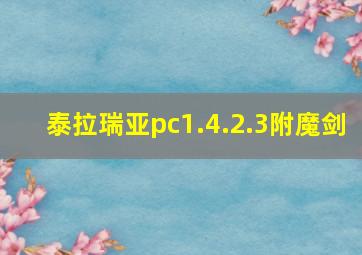 泰拉瑞亚pc1.4.2.3附魔剑